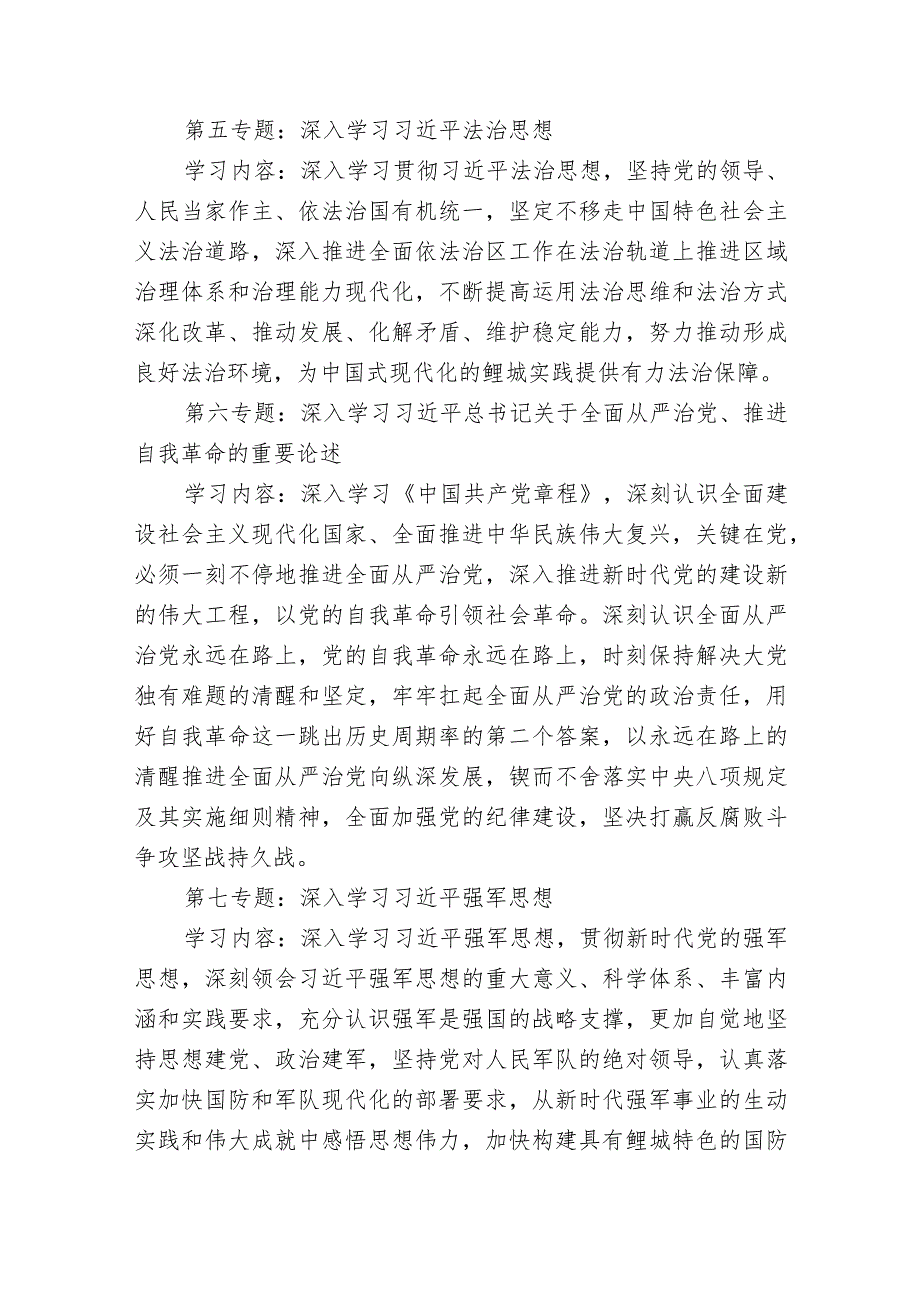 第五专题：深入学习习近平法治思想

学习内容：深入学习贯彻习近平法治思想，坚持党的领导、人民当家作主、依法治国有机统一，坚定不移走中国特色社会主义法治道路，深入推进全面依法治区工作在法治轨道上推进区域治理体系和治理能力现代化，不断提高运用法治思维和法治方式深化改革、推动发展、化解矛盾、维护稳定能力，努力推动形成良好法治环境，为中国式现代化的鲤城实践提供有力法治保障。

第六专题：深入学习习近平总书记关于全面从严治党、推进自我革命的重要论述

学习内容：深入学习《中国共产党章程》，深刻认识全面建设社会主义现代化国家、全面推进中华民族伟大复兴，关键在党，必须一刻不停地推进全面从严治党，深入推进新时代党的建设新的伟大工程，以党的自我革命引领社会革命。深刻认识全面从严治党永远在路上，党的自我革命永远在路上，时刻保持解决大党独有难题的清醒和坚定，牢牢扛起全面从严治党的政治责任，用好自我革命这一跳出历史周期率的第二个答案，以永远在路上的清醒推进全面从严治党向纵深发展，锲而不舍落实中央八项规定及其实施细则精神，全面加强党的纪律建设，坚决打赢反腐败斗争攻坚战持久战。

第七专题：深入学习习近平强军思想

学习内容：深入学习习近平强军思想，贯彻新时代党的强军思想，深刻领会习近平强军思想的重大意义、科学体系、丰富内涵和实践要求，充分认识强军是强国的战略支撑，更加自觉地坚持思想建党、政治建军，坚持党对人民军队的绝对领导，认真落实加快国防和军队现代化的部署要求，从新时代强军事业的生动实践和伟大成就中感悟思想伟力，加快构建具有鲤城特色的国防